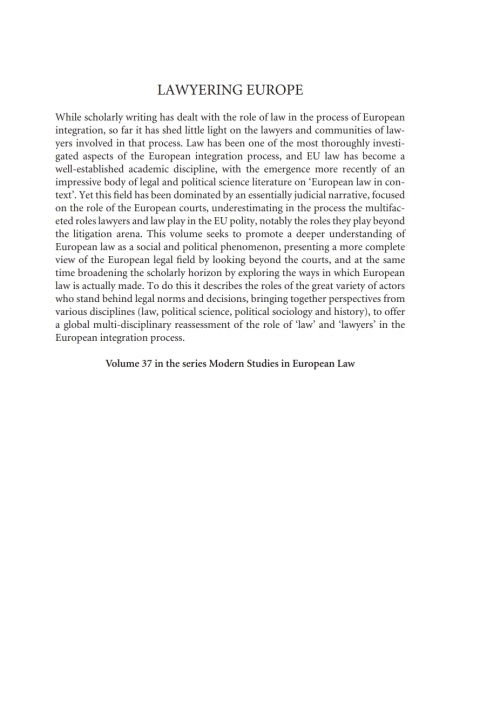 LAWYERING EUROPE

While scholarly writing has dealt with the role of law in the process of European integration, so far it has shed little light on the lawyers and communities of lawyers involved in that process. Law has been one of the most thoroughly investigated aspects of the European integration process, and EU law has become a well-established academic discipline, with the emergence more recently of an impressive body of legal and political science literature on 'European law in context'. Yet this field has been dominated by an essentially judicial narrative, focused on the role of the European courts, underestimating in the process the multifaceted roles lawyers and law play in the EU polity, notably the roles they play beyond the litigation arena. This volume seeks to promote a deeper understanding of European law as a social and political phenomenon, presenting a more complete view of the European legal field by looking beyond the courts, and at the same time broadening the scholarly horizon by exploring the ways in which European law is actually made. To do this it describes the roles of the great variety of actors who stand behind legal norms and decisions, bringing together perspectives from various disciplines (law, political science, political sociology and history), to offer a global multi-disciplinary reassessment of the role of 'law' and 'lawyers' in the European integration process.

Volume 37 in the series Modern Studies in European Law